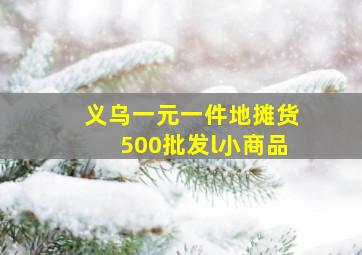 义乌一元一件地摊货
500批发l小商品